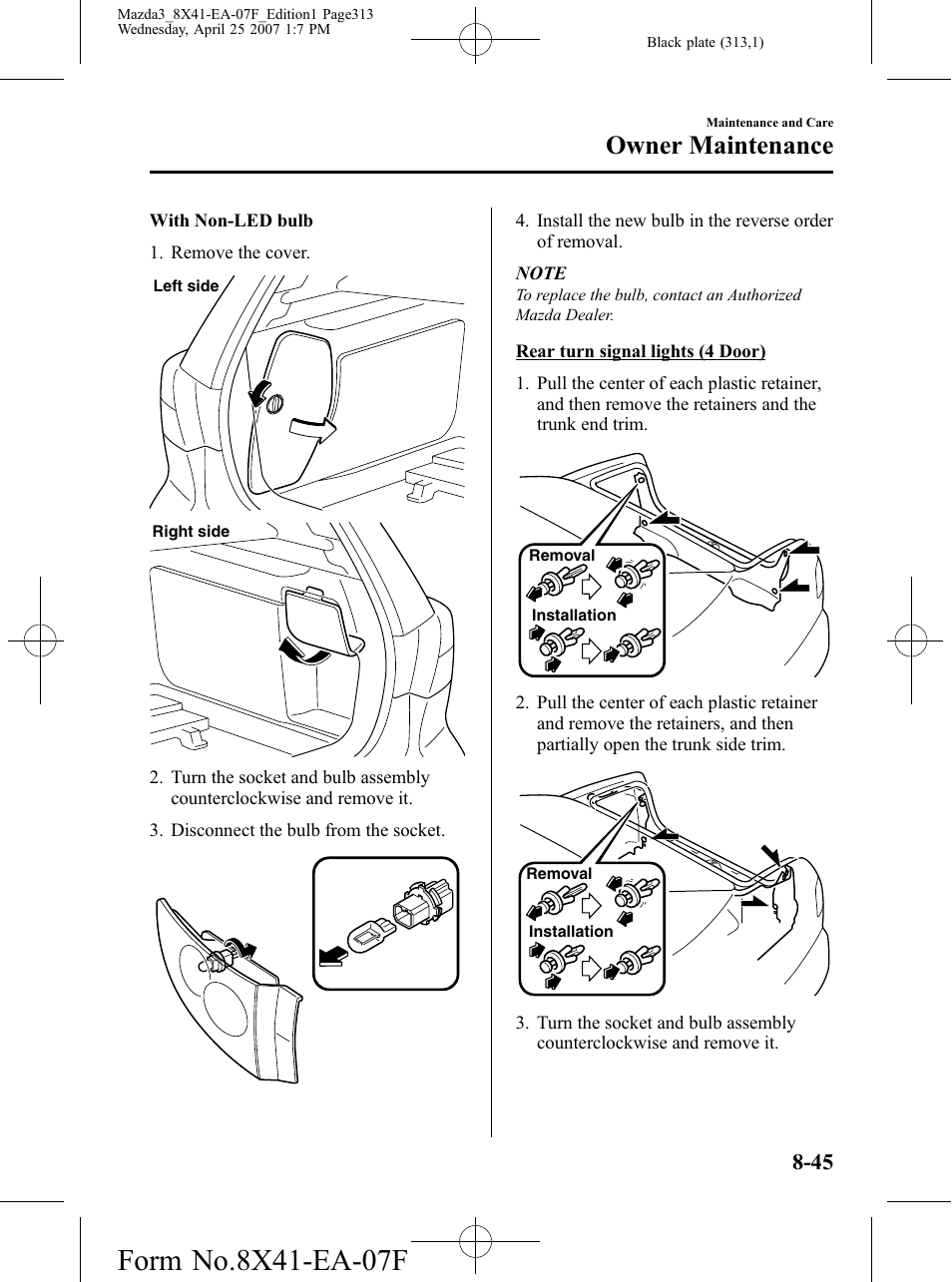 Mazda3_8X41-EA-07F_Edition1 Page313
Wednesday, April 25 2007 1:7 PM

Black plate (313,1)

Maintenance and Care
Owner Maintenance

With Non-LED bulb

1. Remove the cover.

Left side

Right side

2. Turn the socket and bulb assembly counterclockwise and remove it.

3. Disconnect the bulb from the socket.

4. Install the new bulb in the reverse order of removal.

NOTE
To replace the bulb, contact an Authorized Mazda Dealer.

Rear turn signal lights (4 Door)

1. Pull the center of each plastic retainer, and then remove the retainers and the trunk end trim.

Removal
Installation

2. Pull the center of each plastic retainer and remove the retainers, and then partially open the trunk side trim.

Removal
Installation

3. Turn the socket and bulb assembly counterclockwise and remove it.

8-45

Form No.8X41-EA-07F